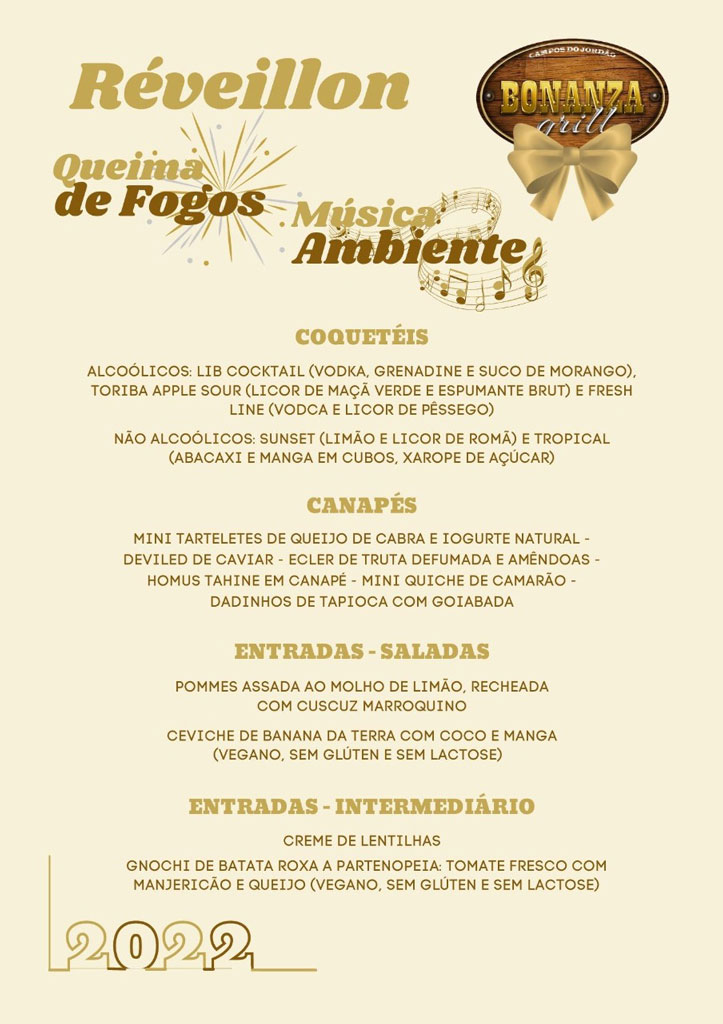 Réveillon

CAMPOS DO JORDÃO
BONANZA
grill

Queima de Fogos

Música Ambiente

COQUETÉIS

ALCOÓLICOS: LIB COCKTAIL (VODKA, GRENADINE E SUCO DE MORANGO), TORIBA APPLE SOUR (LICOR DE MAÇÃ VERDE E ESPUMANTE BRUT) E FRESH LINE (VODCA E LICOR DE PÊSSEGO)

NÃO ALCOÓLICOS: SUNSET (LIMÃO E LICOR DE ROMÃ) E TROPICAL (ABACAXI E MANGA EM CUBOS, XAROPE DE AÇÚCAR)

CANAPÉS

MINI TARTELETES DE QUEIJO DE CABRA E IOGURTE NATURAL - DEVILED DE CAVIAR - ECLER DE TRUTA DEFUMADA E AMÊNDOAS - HOMUS TAHINE EM CANAPÉ - MINI QUICHE DE CAMARÃO - DADINHOS DE TAPIOCA COM GOIABADA

ENTRADAS - SALADAS

POMMES ASSADA AO MOLHO DE LIMÃO, RECHEADA COM CUSCUZ MARROQUINO

CEVICHE DE BANANA DA TERRA COM COCO E MANGA (VEGANO, SEM GLÚTEN E SEM LACTOSE)

ENTRADAS - INTERMEDIÁRIO

CREME DE LENTILHAS

GNOCHI DE BATATA ROXA A PARTENOPEIA: TOMATE FRESCO COM MANJERICÃO E QUEIJO (VEGANO, SEM GLÚTEN E SEM LACTOSE)

2022